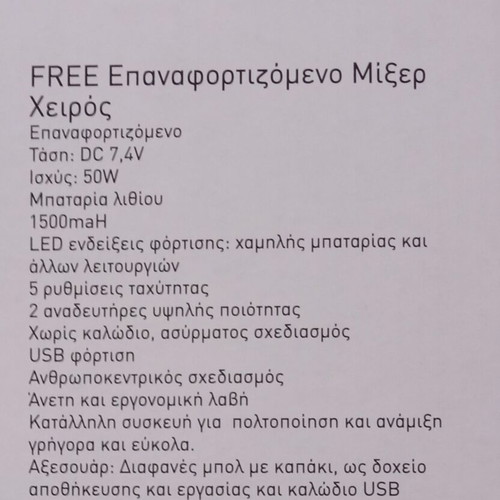 FREE Επαναφορτιζόμενο Μίξερ Χειρός
Επαναφορτιζόμενο
Τάση: DC 7,4V
Ισχύς: 50W
Μπαταρία λιθίου
1500maH
LED ενδείξεις φόρτισης: χαμηλής μπαταρίας και άλλων λειτουργιών
5 ρυθμίσεις ταχύτητας
2 αναδευτήρες υψηλής ποιότητας
Χωρίς καλώδιο, ασύρματος σχεδιασμός
USB φόρτιση
Ανθρωποκεντρικός σχεδιασμός
Άνετη και εργονομική λαβή
Κατάλληλη συσκευή για πολτοποίηση και ανάμιξη γρήγορα και εύκολα.
Αξεσουάρ: Διαφανές μπολ με καπάκι, ως δοχείο αποθήκευσης και εργασίας και καλώδιο USB